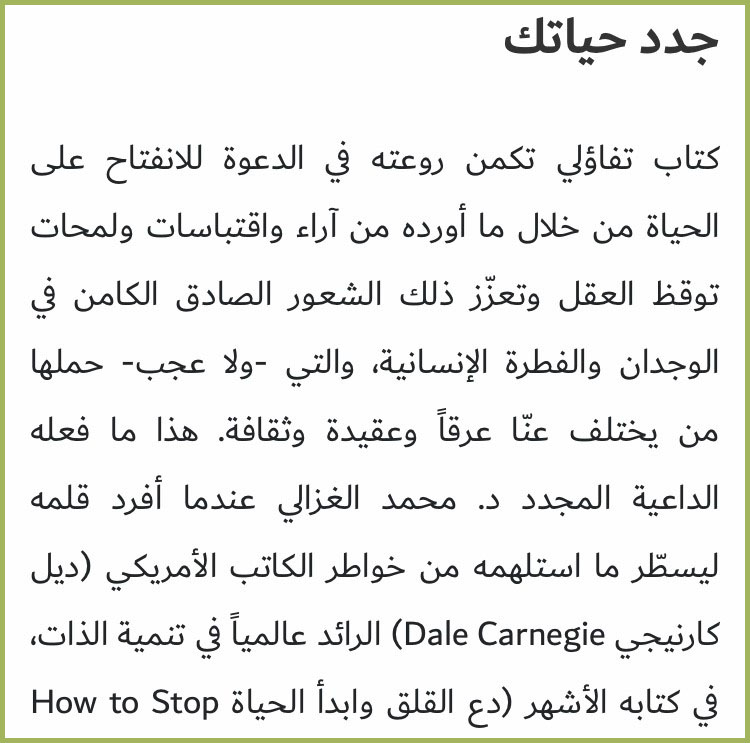 جدد حياتك

كتاب تفاؤلي تكمن روعته في الدعوة للانفتاح على الحياة من خلال ما أورده من آراء واقتباسات ولمحات توقظ العقل وتعزّز ذلك الشعور الصادق الكامن في الوجدان والفطرة الإنسانية، والتي -ولا عجب- حملها من يختلف عنّا عرقاً وعقيدة وثقافة. هذا ما فعله الداعية المجدد د. محمد الغزالي عندما أفرد قلمه ليسطّر ما استلهمه من خواطر الكاتب الأمريكي (ديل كارنيجي Dale Carnegie) الرائد عالمياً في تنمية الذات، في كتابه الأشهر (دع القلق وابدأ الحياة How to Stop